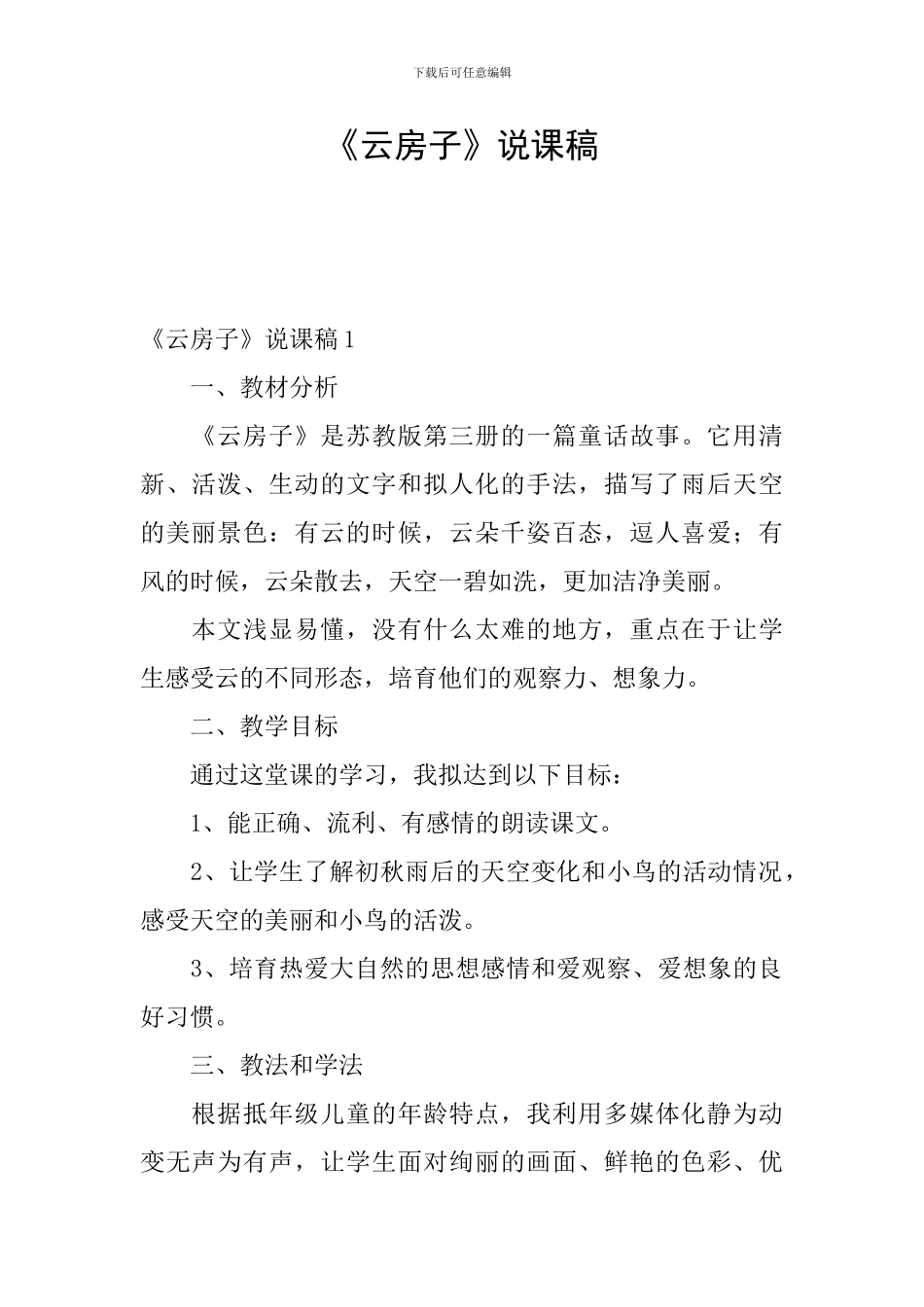 下载后可任意编辑

《云房子》说课稿

《云房子》说课稿1

一、教材分析

《云房子》是苏教版第三册的一篇童话故事。它用清新、活泼、生动的文字和拟人化的手法，描写了雨后天空的美丽景色：有云的时候，云朵千姿百态，逗人喜爱；有风的时候，云朵散去，天空一碧如洗，更加洁净美丽。

本文浅显易懂，没有什么太难的地方，重点在于让学生感受云的不同形态，培育他们的观察力、想象力。

二、教学目标

通过这堂课的学习，我拟达到以下目标：

1、能正确、流利、有感情的朗读课文。

2、让学生了解初秋雨后的天空变化和小鸟的活动情况，感受天空的美丽和小鸟的活泼。

3、培育热爱大自然的思想感情和爱观察、爱想象的良好习惯。

三、教法和学法

根据抵年级儿童的年龄特点，我利用多媒体化静为动变无声为有声，让学生面对绚丽的画面、鲜艳的色彩、优